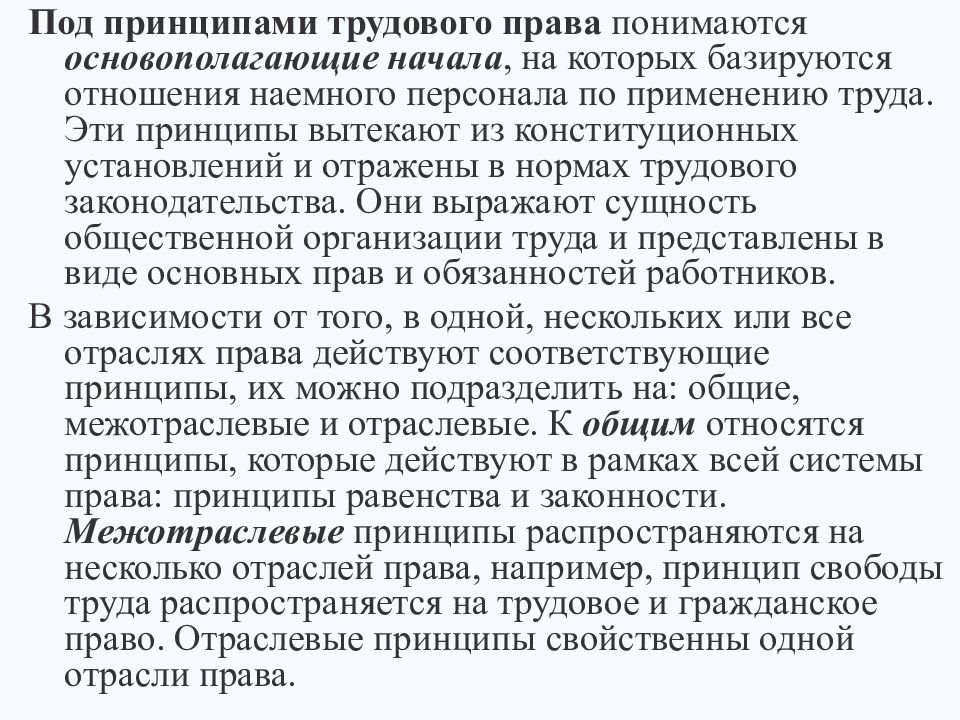 Под принципами трудового права понимаются основополагающие начала, на которых базируются отношения наемного персонала по применению труда. Эти принципы вытекают из конституционных установлений и отражены в нормах трудового законодательства. Они выражают сущность общественной организации труда и представлены в виде основных прав и обязанностей работников.

В зависимости от того, в одной, нескольких или все отраслях права действуют соответствующие принципы, их можно подразделить на: общие, межотраслевые и отраслевые. К общим относятся принципы, которые действуют в рамках всей системы права: принципы равенства и законности. Межотраслевые принципы распространяются на несколько отраслей права, например, принцип свободы труда распространяется на трудовое и гражданское право. Отраслевые принципы свойственны одной отрасли права.